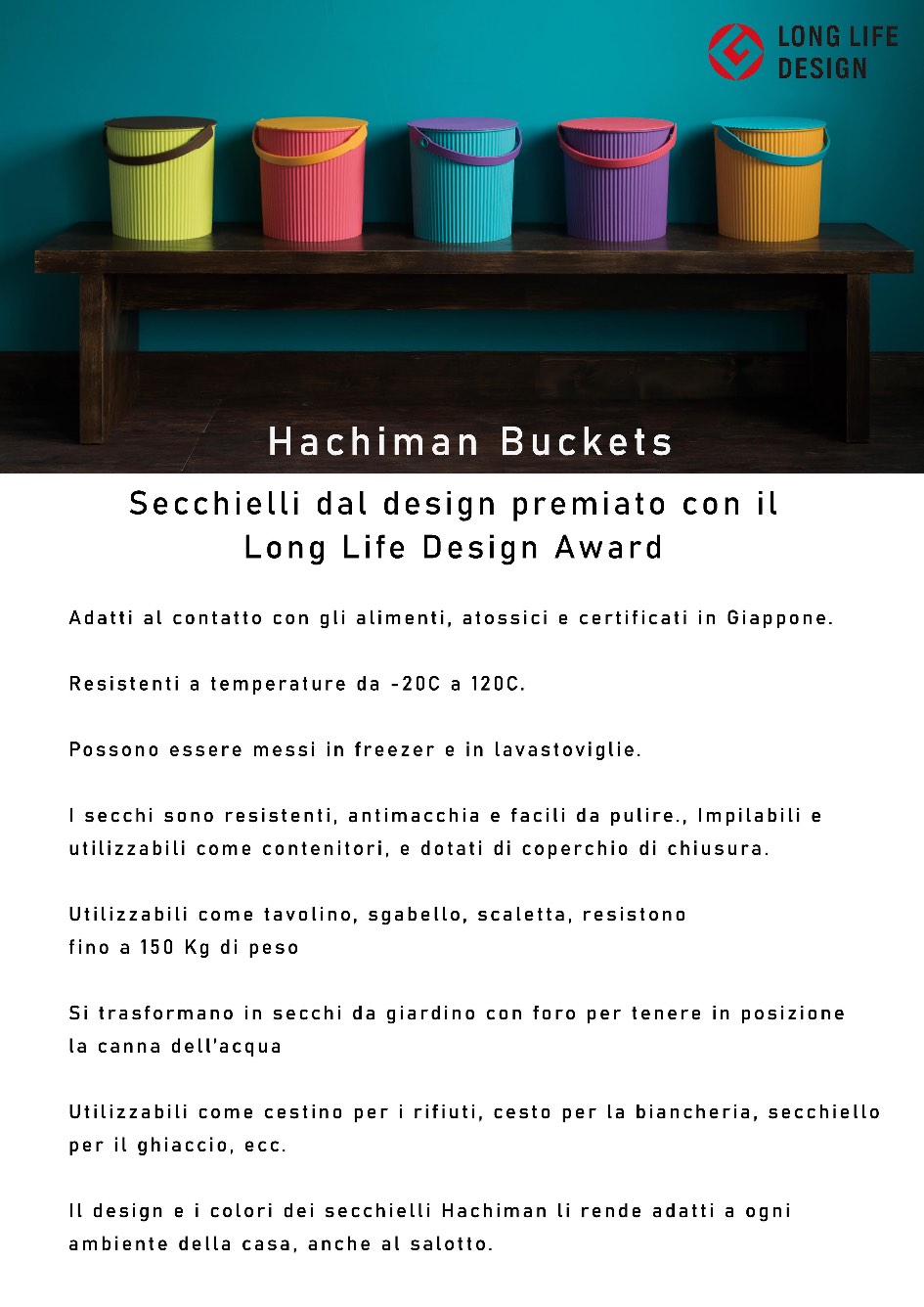 LONG LIFE DESIGN

Hachiman Buckets

Secchielli dal design premiato con il Long Life Design Award

Adatti al contatto con gli alimenti, atossici e certificati in Giappone.

Resistenti a temperature da -20C a 120C.

Possono essere messi in freezer e in lavastoviglie.

I secchi sono resistenti, antimacchia e facili da pulire., Impilabili e utilizzabili come contenitori, e dotati di coperchio di chiusura.

Utilizzabili come tavolino, sgabello, scaletta, resistono fino a 150 Kg di peso

Si trasformano in secchi da giardino con foro per tenere in posizione la canna dell'acqua

Utilizzabili come cestino per i rifiuti, cesto per la biancheria, secchiello per il ghiaccio, ecc.

Il design e i colori dei secchielli Hachiman li rende adatti a ogni ambiente della casa, anche al salotto.